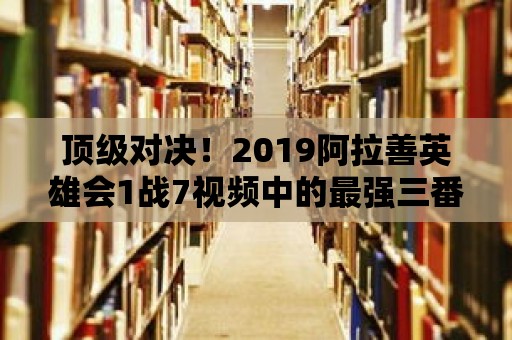 顶级对决！2019阿拉善英雄会1战7视频中的最强三番